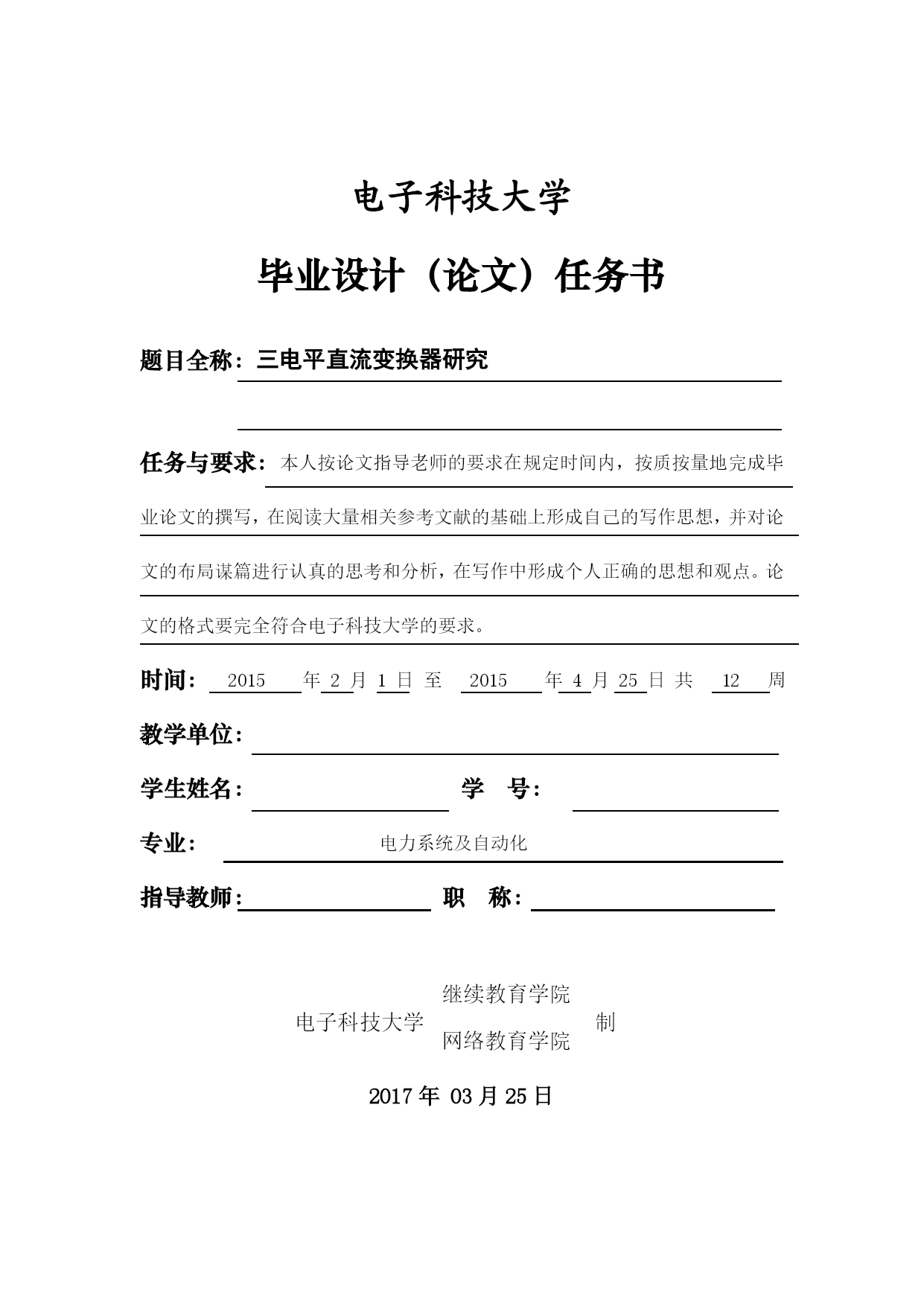 电子科技大学

毕业设计（论文）任务书

题目全称：三电平直流变换器研究

任务与要求：本人按论文指导老师的要求在规定时间内，按质按量地完成毕业论文的撰写，在阅读大量相关参考文献的基础上形成自己的写作思想，并对论文的布局谋篇进行认真的思考和分析，在写作中形成个人正确的思想和观点。论文的格式要完全符合电子科技大学的要求。

时间： 2015 年 2 月 1 日 至 2015 年 4 月 25 日 共 12 周

教学单位：

学生姓名： 学 号：

专业： 电力系统及自动化

指导教师： 职 称：

电子科技大学 继续教育学院 网络教育学院 制

2017 年 03 月 25 日